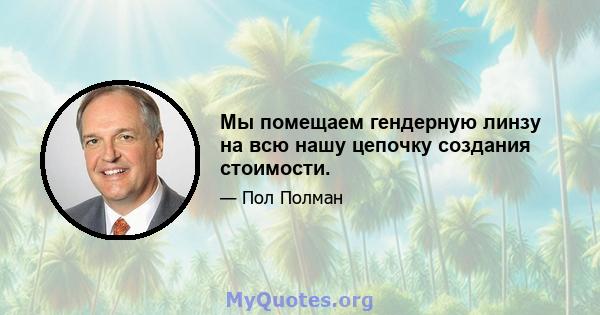 Мы помещаем гендерную линзу на всю нашу цепочку создания стоимости.

— Пол Полман

MyQuotes.org